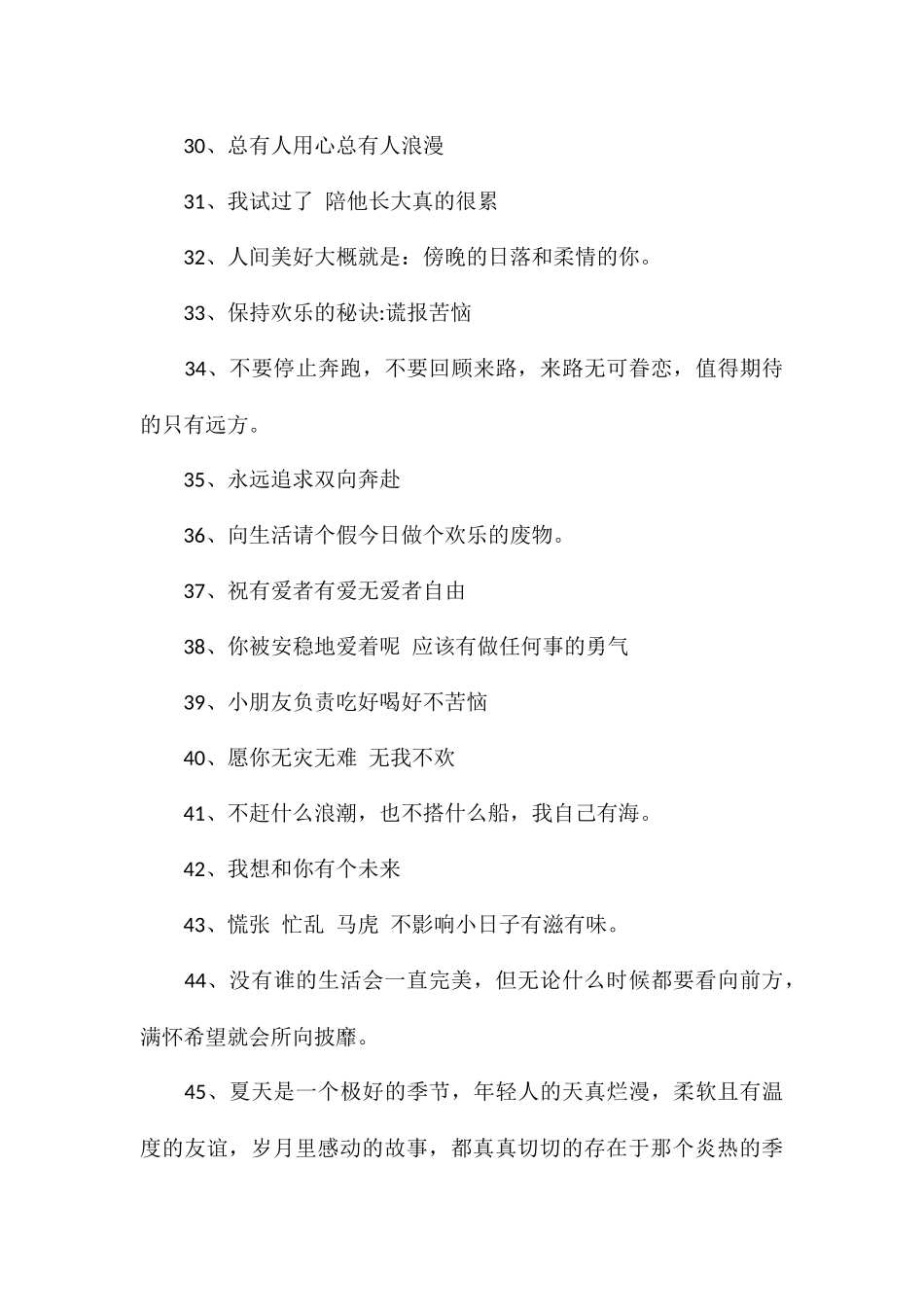 30、总有人用心总有人浪漫

31、我试过了 陪他长大真的很累

32、人间美好大概就是：傍晚的日落和柔情的你。

33、保持欢乐的秘诀:谎报苦恼

34、不要停止奔跑，不要回顾来路，来路无可眷恋，值得期待的只有远方。

35、永远追求双向奔赴

36、向生活请个假今日做个欢乐的废物。

37、祝有爱者有爱无爱者自由

38、你被安稳地爱着呢 应该有做任何事的勇气

39、小朋友负责吃好喝好不苦恼

40、愿你无灾无难 无我不欢

41、不赶什么浪潮，也不搭什么船，我自己有海。

42、我想和你有个未来

43、慌张 忙乱 马虎 不影响小日子有滋有味。

44、没有谁的生活会一直完美，但无论什么时候都要看向前方，满怀希望就会所向披靡。

45、夏天是一个极好的季节，年轻人的天真烂漫，柔软且有温度的友谊，岁月里感动的故事，都真真切切的存在于那个炎热的季